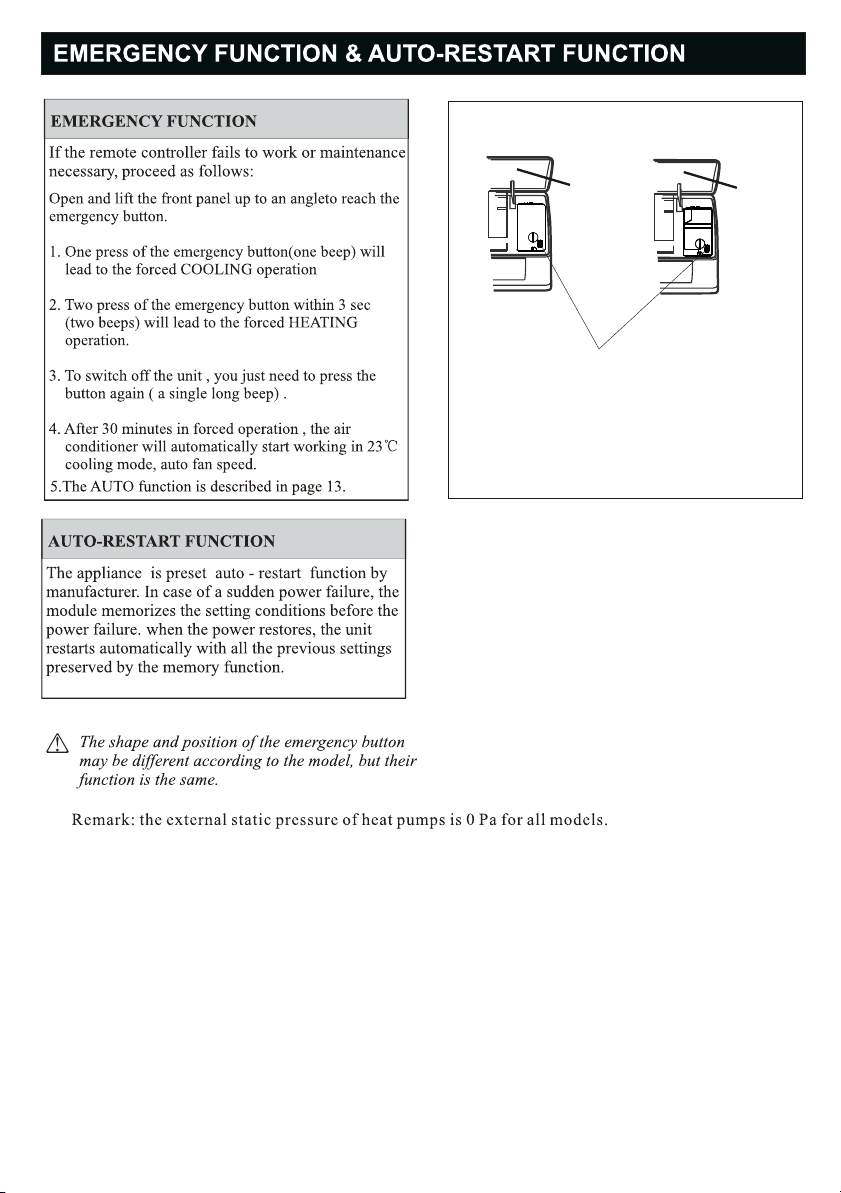 EMERGENCY FUNCTION & AUTO-RESTART FUNCTION

EMERGENCY FUNCTION

If the remote controller fails to work or maintenance necessary, proceed as follows:

Open and lift the front panel up to an angleto reach the emergency button.

1. One press of the emergency button(one beep) will lead to the forced COOLING operation

2. Two press of the emergency button within 3 sec (two beeps) will lead to the forced HEATING operation.

3. To switch off the unit , you just need to press the button again ( a single long beep) .

4. After 30 minutes in forced operation , the air conditioner will automatically start working in 23℃ cooling mode, auto fan speed.

5.The AUTO function is described in page 13.

AUTO-RESTART FUNCTION

The appliance is preset auto - restart function by manufacturer. In case of a sudden power failure, the module memorizes the setting conditions before the power failure. when the power restores, the unit restarts automatically with all the previous settings preserved by the memory function.

The shape and position of the emergency button may be different according to the model, but their function is the same.

Remark: the external static pressure of heat pumps is 0 Pa for all models.